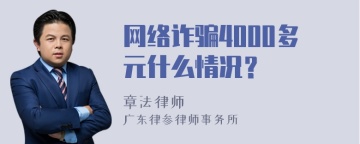 网络诈骗4000多元什么情况？

章法律师
广东律参律师事务所